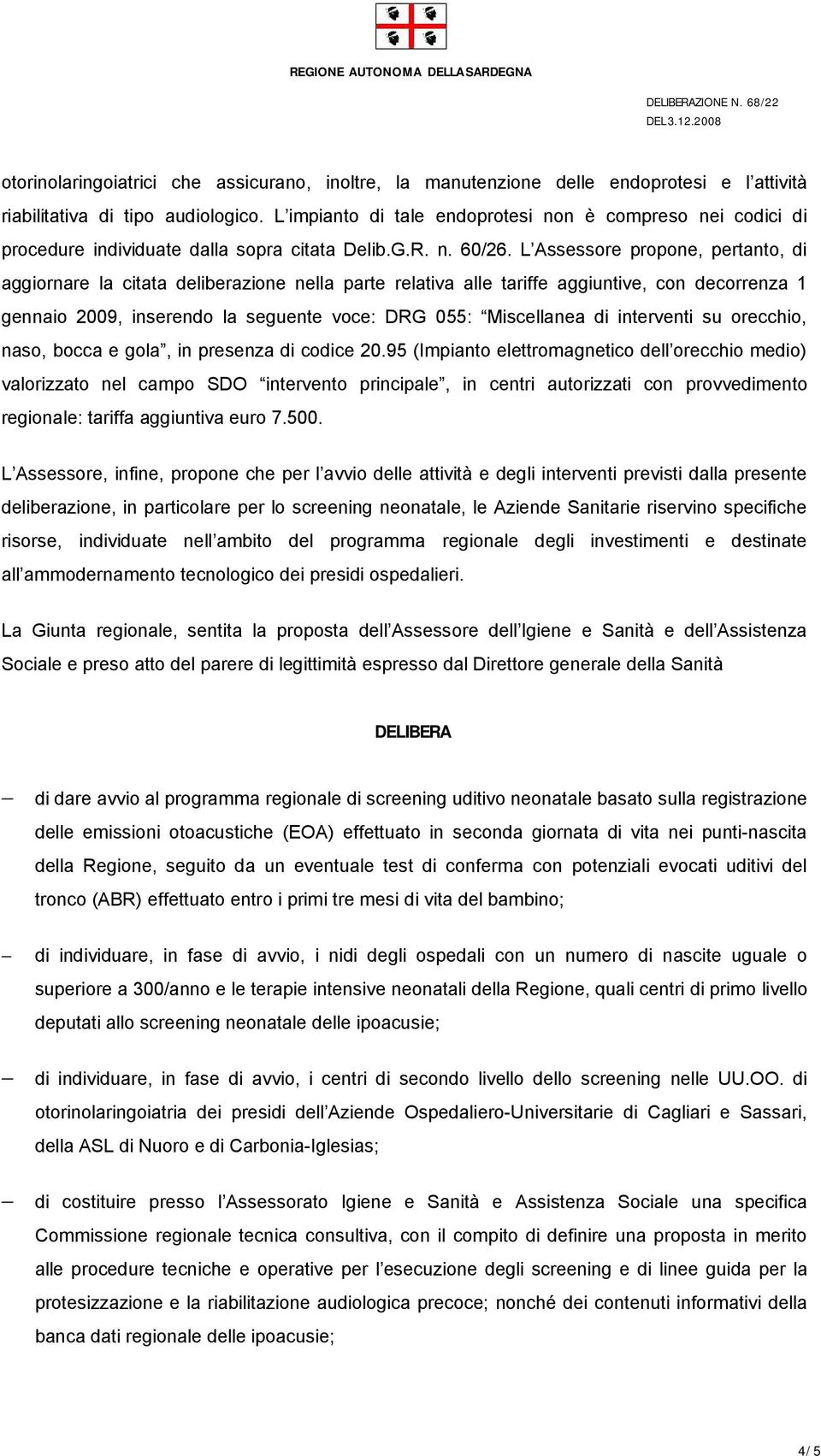 REGIONE AUTONOMA DELLA SARDEGNA

DELIBERAZIONE N. 68/22
DEL 3.12.2008

otorinolaringoiatrici che assicurano, inoltre, la manutenzione delle endoprotesi e l attività riabilitativa di tipo audiologico. L impianto di tale endoprotesi non è compreso nei codici di procedure individuate dalla sopra citata Delib.G.R. n. 60/26. L Assessore propone, pertanto, di aggiornare la citata deliberazione nella parte relativa alle tariffe aggiuntive, con decorrenza 1 gennaio 2009, inserendo la seguente voce: DRG 055: Miscellanea di interventi su orecchio, naso, bocca e gola , in presenza di codice 20.95 (Impianto elettromagnetico dell orecchio medio) valorizzato nel campo SDO intervento principale , in centri autorizzati con provvedimento regionale: tariffa aggiuntiva euro 7.500.

L Assessore, infine, propone che per l avvio delle attività e degli interventi previsti dalla presente deliberazione, in particolare per lo screening neonatale, le Aziende Sanitarie riservino specifiche risorse, individuate nell ambito del programma regionale degli investimenti e destinate all ammodernamento tecnologico dei presidi ospedalieri.

La Giunta regionale, sentita la proposta dell Assessore dell Igiene e Sanità e dell Assistenza Sociale e preso atto del parere di legittimità espresso dal Direttore generale della Sanità

DELIBERA

– di dare avvio al programma regionale di screening uditivo neonatale basato sulla registrazione delle emissioni otoacustiche (EOA) effettuato in seconda giornata di vita nei punti-nascita della Regione, seguito da un eventuale test di conferma con potenziali evocati uditivi del tronco (ABR) effettuato entro i primi tre mesi di vita del bambino;

– di individuare, in fase di avvio, i nidi degli ospedali con un numero di nascite uguale o superiore a 300/anno e le terapie intensive neonatali della Regione, quali centri di primo livello deputati allo screening neonatale delle ipoacusie;

– di individuare, in fase di avvio, i centri di secondo livello dello screening nelle UU.OO. di otorinolaringoiatria dei presidi dell Aziende Ospedaliero-Universitarie di Cagliari e Sassari, della ASL di Nuoro e di Carbonia-Iglesias;

– di costituire presso l Assessorato Igiene e Sanità e Assistenza Sociale una specifica Commissione regionale tecnica consultiva, con il compito di definire una proposta in merito alle procedure tecniche e operative per l esecuzione degli screening e di linee guida per la protesizzazione e la riabilitazione audiologica precoce; nonché dei contenuti informativi della banca dati regionale delle ipoacusie;

4/ 5